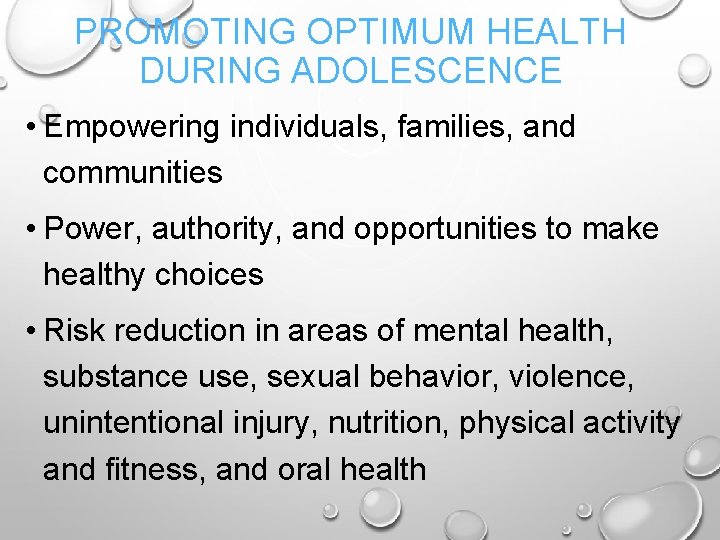 PROMOTING OPTIMUM HEALTH DURING ADOLESCENCE

• Empowering individuals, families, and communities

• Power, authority, and opportunities to make healthy choices

• Risk reduction in areas of mental health, substance use, sexual behavior, violence, unintentional injury, nutrition, physical activity and fitness, and oral health